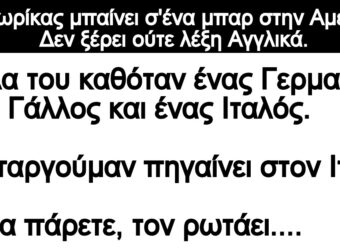 ωρίκας μπαίνει σ'ένα μπαρ στην Αμε
Δεν ξέρει ούτε λέξη Αγγλικά.

α του καθόταν ένας Γερμα
Γάλλος και ένας Ιταλός.

ταργούμαν πηγαίνει στον Ι

α πάρετε, τον ρωτάει....